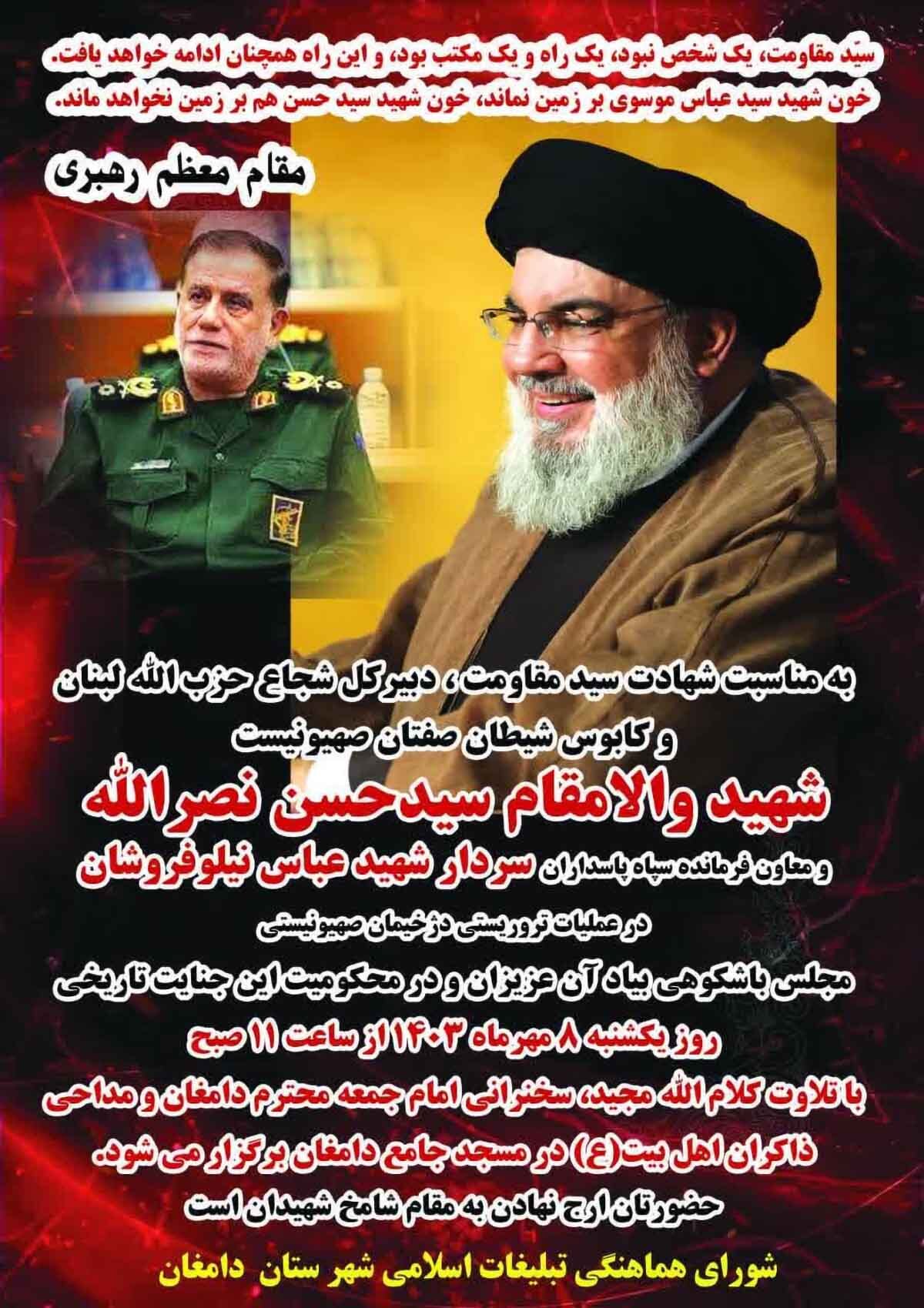 سیّد مقاومت، یک شخص نبود، یک راه و یک مکتب بود، و این راه همچنان ادامه خواهد یافت.
خون شهید سید عباس موسوی بر زمین نماند، خون شهید سید حسن هم بر زمین نخواهد ماند.

مقام معظم رهبری

به مناسبت شهادت سید مقاومت ، دبیرکل شجاع حزب الله لبنان
و کابوس شیطان صفتان صهیونیست
شهید والامقام سیدحسن نصرالله
و معاون فرمانده سپاه پاسداران سردار شهید عباس نیلوفروشان
در عملیات تروریستی دژخیمان صهیونیستی
مجلس باشکوهی بیاد آن عزیزان و در محکومیت این جنایت تاریخی
روز یکشنبه ۸ مهرماه ۱۴۰۳ از ساعت ۱۱ صبح
با تلاوت کلام الله مجید، سخنرانی امام جمعه محترم دامغان و مداحی
ذاکران اهل بیت(ع) در مسجد جامع دامغان برگزار می شود.
حضورتان ارج نهادن به مقام شامخ شهیدان است
شورای هماهنگی تبلیغات اسلامی شهر ستان دامغان